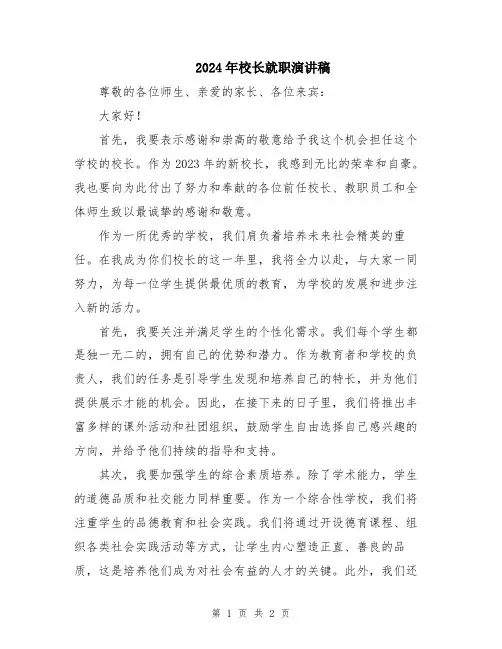 2024年校长就职演讲稿

尊敬的各位师生、亲爱的家长、各位来宾：

大家好！

首先，我要表示感谢和崇高的敬意给予我这个机会担任这个学校的校长。作为2023年的新校长，我感到无比的荣幸和自豪。我也要向为此付出了努力和奉献的各位前任校长、教职员工和全体师生致以最诚挚的感谢和敬意。

作为一所优秀的学校，我们肩负着培养未来社会精英的重任。在我成为你们校长的这一年里，我将全力以赴，与大家一同努力，为每一位学生提供最优质的教育，为学校的发展和进步注入新的活力。

首先，我要关注并满足学生的个性化需求。我们每个学生都是独一无二的，拥有自己的优势和潜力。作为教育者和学校的负责人，我们的任务是引导学生发现和培养自己的特长，并为他们提供展示才能的机会。因此，在接下来的日子里，我们将推出丰富多样的课外活动和社团组织，鼓励学生自由选择自己感兴趣的方向，并给予他们持续的指导和支持。

其次，我要加强学生的综合素质培养。除了学术能力，学生的道德品质和社交能力同样重要。作为一个综合性学校，我们将注重学生的品德教育和社会实践。我们将通过开设德育课程、组织各类社会实践活动等方式，让学生内心塑造正直、善良的品质，这是培养他们成为对社会有益的人才的关键。此外，我们还

第 1 页 共 2 页